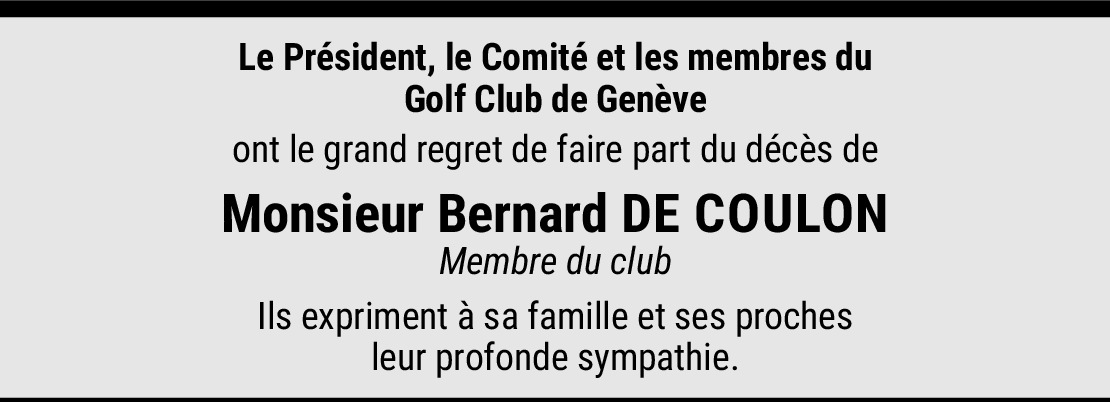 Le Président, le Comité et les membres du Golf Club de Genève

ont le grand regret de faire part du décès de

Monsieur Bernard DE COULON

Membre du club

Ils expriment à sa famille et ses proches leur profonde sympathie.